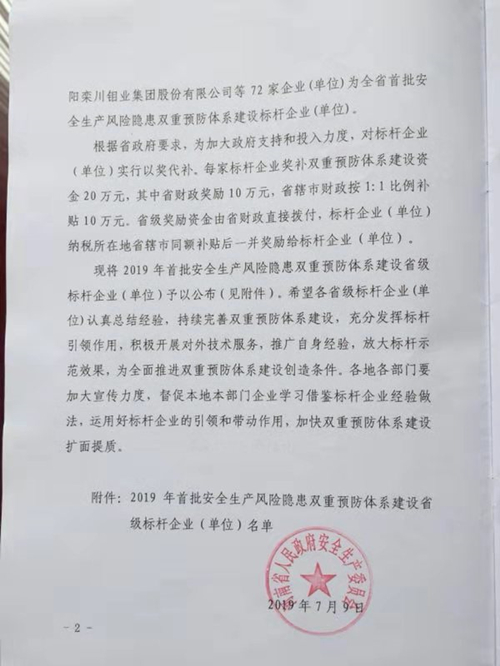 阳栾川钼业集团股份有限公司等 72 家企业（单位）为全省首批安全生产风险隐患双重预防体系建设标杆企业（单位）。

根据省政府要求，为加大政府支持和投入力度，对标杆企业（单位）实行以奖代补。每家标杆企业奖补双重预防体系建设资金 20 万元，其中省财政奖励 10 万元，省辖市财政按 1:1 比例补贴 10 万元。省级奖励资金由省财政直接拨付，标杆企业（单位）纳税所在地省辖市同额补贴后一并奖励给标杆企业（单位）。

现将 2019 年首批安全生产风险隐患双重预防体系建设省级标杆企业（单位）予以公布（见附件）。希望各省级标杆企业（单位）认真总结经验，持续完善双重预防体系建设，充分发挥标杆引领作用，积极开展对外技术服务，推广自身经验，放大标杆示范效果，为全面推进双重预防体系建设创造条件。各地各部门要加大宣传力度，督促本地本部门企业学习借鉴标杆企业经验做法，运用好标杆企业的引领和带动作用，加快双重预防体系建设扩面提质。

附件：2019 年首批安全生产风险隐患双重预防体系建设省级标杆企业（单位）名单

河南省人民政府安全生产委员会

2019 年 7 月 9 日

- 2 -